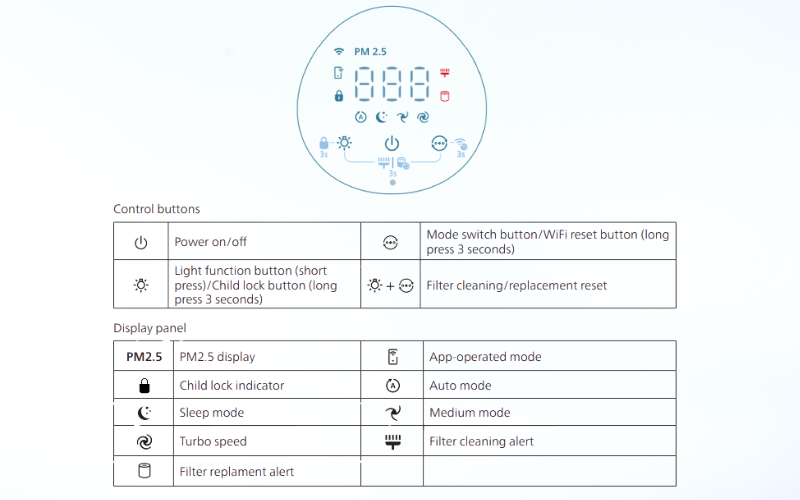 PM 2.5

888

3s

3s

3s

Control buttons

|  | Power on/off |  | Mode switch button/WiFi reset button (long press 3 seconds) |
|---|---|---|---|
|  | Light function button (short press)/Child lock button (long press 3 seconds) | + | Filter cleaning/replacement reset |

Display panel

| PM2.5 | PM2.5 display |  | App-operated mode |
|---|---|---|---|
|  | Child lock indicator |  | Auto mode |
|  | Sleep mode |  | Medium mode |
|  | Turbo speed |  | Filter cleaning alert |
|  | Filter replament alert |  |  |